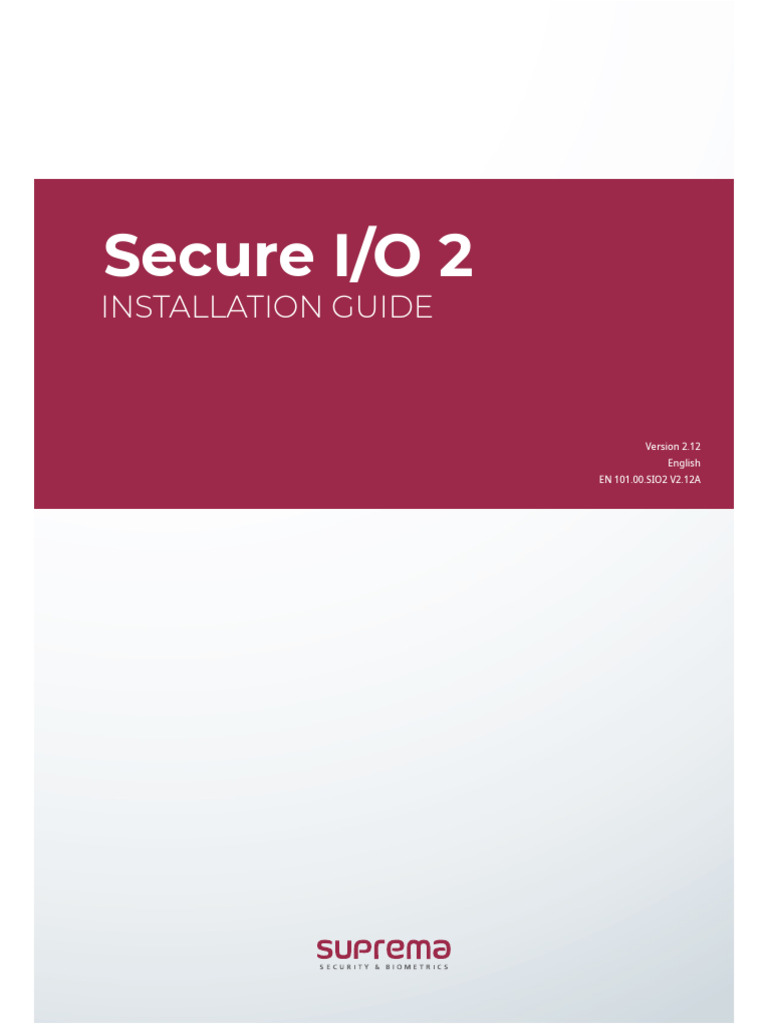 Secure I/O 2
INSTALLATION GUIDE

Version 2.12
English
EN 101.00.SIO2 V2.12A

suprema
SECURITY & BIOMETRICS